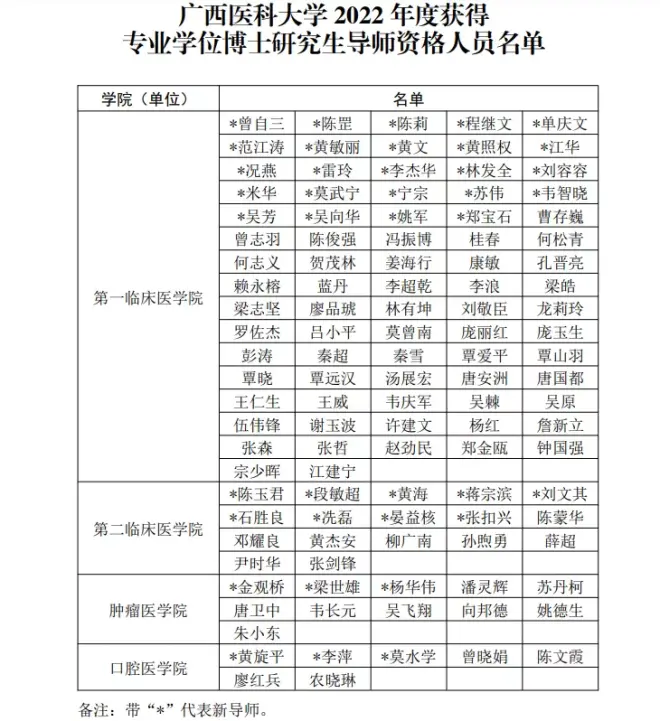 广西医科大学 2022 年度获得
专业学位博士研究生导师资格人员名单

| 学院（单位） | 名单 | | | | |
|---|---|---|---|---|---|
| 第一临床医学院 | *曾自三 | *陈罡 | *陈莉 | *程继文 | *单庆文 |
| | *范江涛 | *黄敏丽 | *黄文 | *黄照权 | *江华 |
| | *况燕 | *雷玲 | *李杰华 | *林发全 | *刘容容 |
| | *米华 | *莫武宁 | *宁宗 | *苏伟 | *韦智晓 |
| | *吴芳 | *吴向华 | *姚军 | *郑宝石 | 曹存巍 |
| | 曾志羽 | 陈俊强 | 冯振博 | 桂春 | 何松青 |
| | 何志义 | 贺茂林 | 姜海行 | 康敏 | 孔晋亮 |
| | 赖永榕 | 蓝丹 | 李超乾 | 李浪 | 梁皓 |
| | 梁志坚 | 廖品琥 | 林有坤 | 刘敬臣 | 龙莉玲 |
| | 罗佐杰 | 吕小平 | 莫曾南 | 庞丽红 | 庞玉生 |
| | 彭涛 | 秦超 | 秦雪 | 覃爱平 | 覃山羽 |
| | 覃晓 | 覃远汉 | 汤展宏 | 唐安洲 | 唐国都 |
| | 王仁生 | 王威 | 韦庆军 | 吴棘 | 吴原 |
| | 伍伟锋 | 谢玉波 | 许建文 | 杨红 | 詹新立 |
| | 张森 | 张哲 | 赵劲民 | 郑金瓯 | 钟国强 |
| | 宗少晖 | 江建宁 | | | |
| 第二临床医学院 | *陈玉君 | *段敏超 | *黄海 | *蒋宗滨 | *刘文其 |
| | *石胜良 | *冼磊 | *晏益核 | *张扣兴 | 陈蒙华 |
| | 邓耀良 | 黄杰安 | 柳广南 | 孙煦勇 | 薛超 |
| | 尹时华 | 张剑锋 | | | |
| 肿瘤医学院 | *金观桥 | *梁世雄 | *杨华伟 | 潘灵辉 | 苏丹柯 |
| | 唐卫中 | 韦长元 | 吴飞翔 | 向邦德 | 姚德生 |
| | 朱小东 | | | | |
| 口腔医学院 | *黄旋平 | *李萍 | *莫水学 | 曾晓娟 | 陈文霞 |
| | 廖红兵 | 农晓琳 | | | |

备注：带“*”代表新导师。